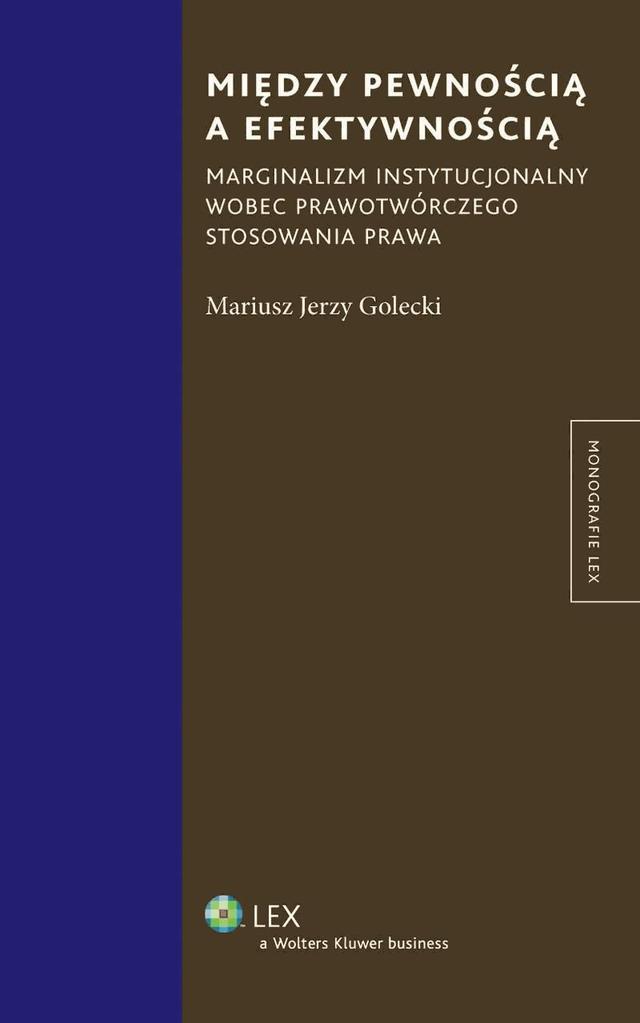 MIĘDZY PEWNOŚCIĄ A EFEKTYWNOŚCIĄ

MARGINALIZM INSTYTUCJONALNY WOBEC PRAWOTWÓRCZEGO STOSOWANIA PRAWA

Mariusz Jerzy Golecki

MONOGRAFIE LEX

LEX
a Wolters Kluwer business